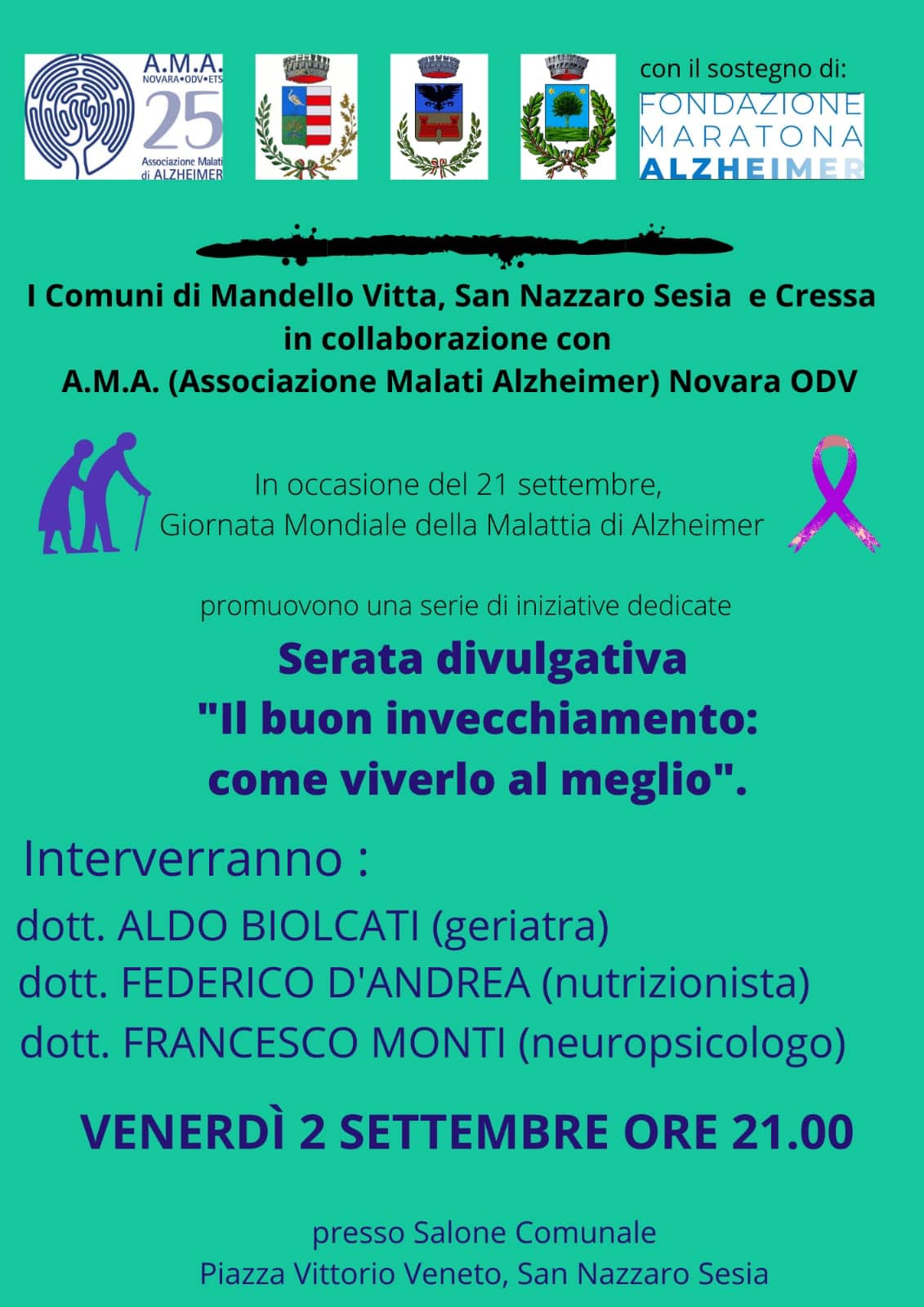 A.M.A.
NOVARA•ODV•ETS
25
Associazione Malati di ALZHEIMER

con il sostegno di:
FONDAZIONE MARATONA ALZHEIMER

I Comuni di Mandello Vitta, San Nazzaro Sesia e Cressa in collaborazione con A.M.A. (Associazione Malati Alzheimer) Novara ODV

In occasione del 21 settembre, Giornata Mondiale della Malattia di Alzheimer

promuovono una serie di iniziative dedicate

Serata divulgativa
"Il buon invecchiamento: come viverlo al meglio".

Interverranno :
dott. ALDO BIOLCATI (geriatra)
dott. FEDERICO D'ANDREA (nutrizionista)
dott. FRANCESCO MONTI (neuropsicologo)

VENERDÌ 2 SETTEMBRE ORE 21.00

presso Salone Comunale
Piazza Vittorio Veneto, San Nazzaro Sesia